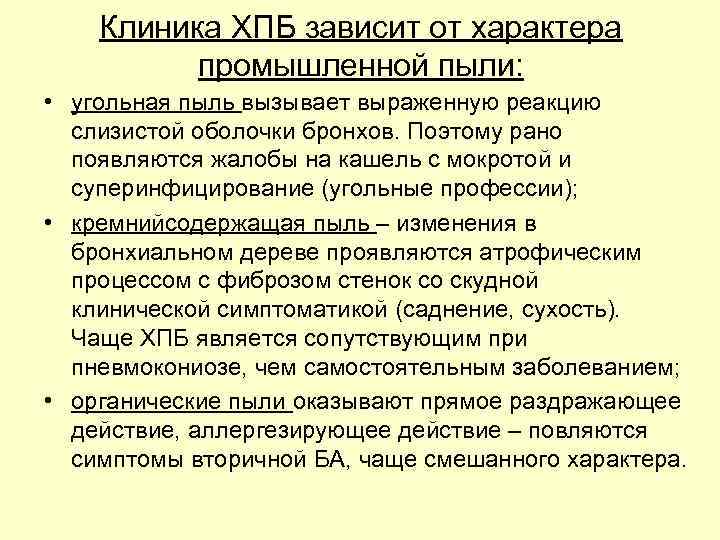 Клиника ХПБ зависит от характера промышленной пыли:

• угольная пыль вызывает выраженную реакцию слизистой оболочки бронхов. Поэтому рано появляются жалобы на кашель с мокротой и суперинфицирование (угольные профессии);

• кремнийсодержащая пыль – изменения в бронхиальном дереве проявляются атрофическим процессом с фиброзом стенок со скудной клинической симптоматикой (саднение, сухость). Чаще ХПБ является сопутствующим при пневмокониозе, чем самостоятельным заболеванием;

• органические пыли оказывают прямое раздражающее действие, аллергезирующее действие – повляются симптомы вторичной БА, чаще смешанного характера.